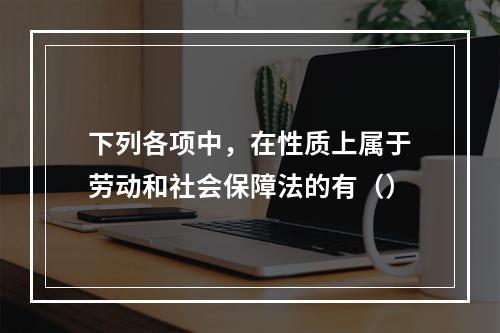 下列各项中，在性质上属于劳动和社会保障法的有（）